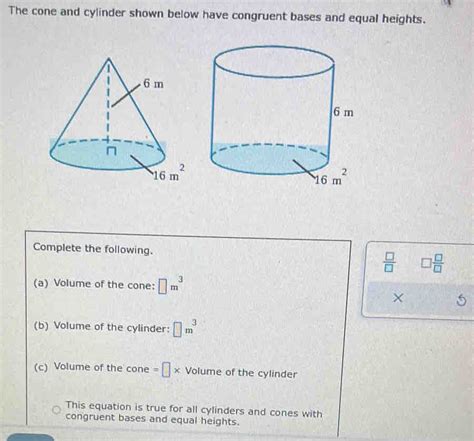 The cone and cylinder shown below have congruent bases and equal heights.

6 m

$16\ m^2$

6 m

$16\ m^2$

Complete the following.

(a) Volume of the cone: $\square\ m^3$

(b) Volume of the cylinder: $\square\ m^3$

(c) Volume of the cone = $\square$ × Volume of the cylinder

This equation is true for all cylinders and cones with congruent bases and equal heights.

$\frac{\square}{\square}$ $\square\frac{\square}{\square}$

×